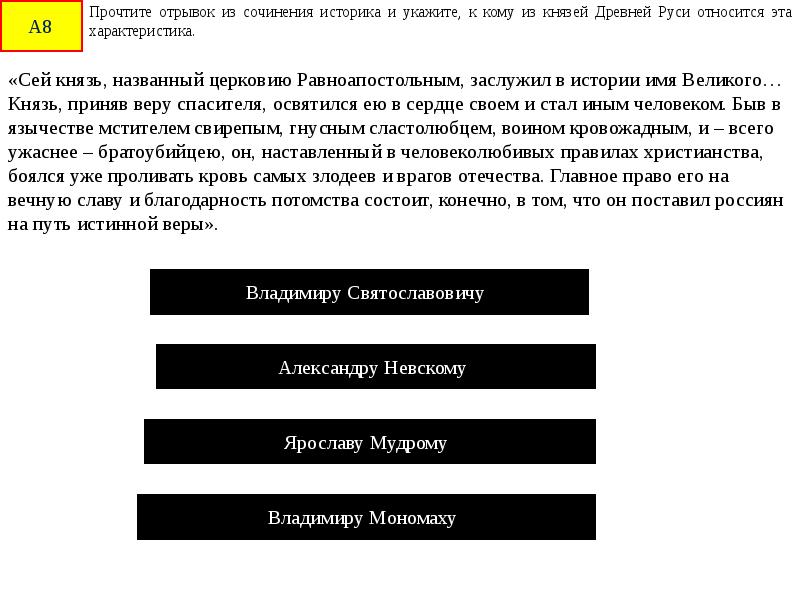 А8

Прочтите отрывок из сочинения историка и укажите, к кому из князей Древней Руси относится эта характеристика.

«Сей князь, названный церковию Равноапостольным, заслужил в истории имя Великого… Князь, приняв веру спасителя, освятился ею в сердце своем и стал иным человеком. Быв в язычестве мстителем свирепым, гнусным сластолюбцем, воином кровожадным, и – всего ужаснее – братоубийцею, он, наставленный в человеколюбивых правилах христианства, боялся уже проливать кровь самых злодеев и врагов отечества. Главное право его на вечную славу и благодарность потомства состоит, конечно, в том, что он поставил россиян на путь истинной веры».

Владимиру Святославовичу

Александру Невскому

Ярославу Мудрому

Владимиру Мономаху